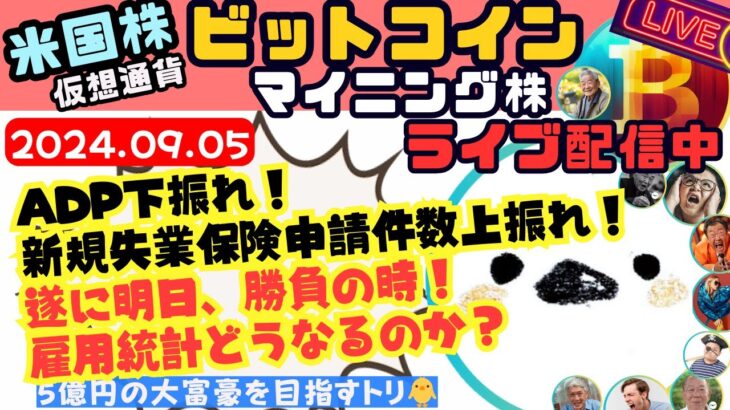 米国株
仮想通貨

ビットコイン
マイニング株

LIVE

2024.09.05

ライブ配信中

ADP下振れ！
新規失業保険申請件数上振れ！
遂に明日、勝負の時！
雇用統計どうなるのか？

5億円の大富豪を目指すトリ